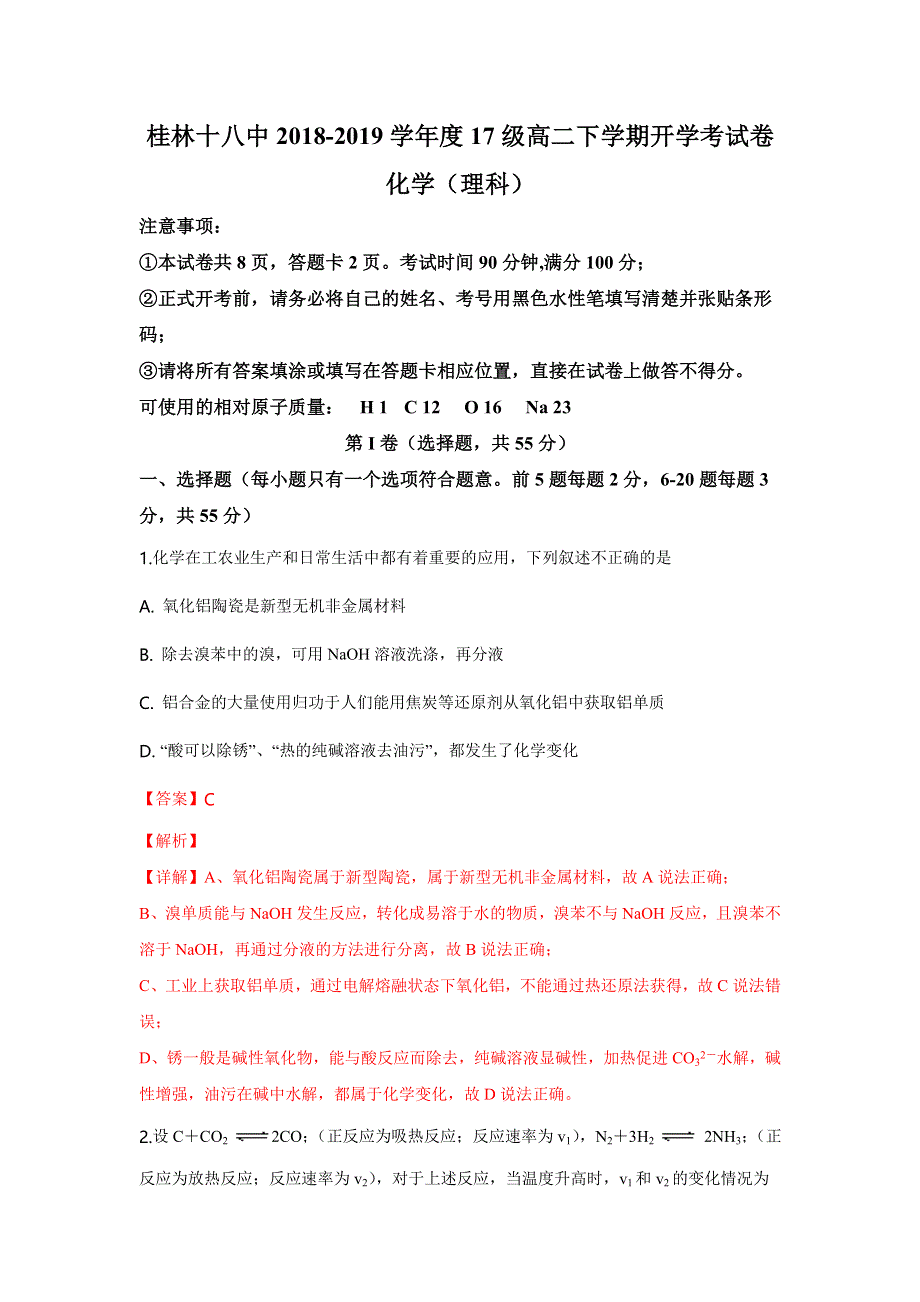 桂林十八中 2018-2019 学年度 17 级高二下学期开学考试卷

化学（理科）

注意事项：

①本试卷共 8 页，答题卡 2 页。考试时间 90 分钟,满分 100 分；

②正式开考前，请务必将自己的姓名、考号用黑色水性笔填写清楚并张贴条形码；

③请将所有答案填涂或填写在答题卡相应位置，直接在试卷上做答不得分。

可使用的相对原子质量： H 1 C 12 O 16 Na 23

第 I 卷（选择题，共 55 分）

一、选择题（每小题只有一个选项符合题意。前 5 题每题 2 分，6-20 题每题 3 分，共 55 分）

1.化学在工农业生产和日常生活中都有着重要的应用，下列叙述不正确的是

A. 氧化铝陶瓷是新型无机非金属材料

B. 除去溴苯中的溴，可用 NaOH 溶液洗涤，再分液

C. 铝合金的大量使用归功于人们能用焦炭等还原剂从氧化铝中获取铝单质

D. “酸可以除锈”、“热的纯碱溶液去油污”，都发生了化学变化

【答案】C

【解析】

【详解】A、氧化铝陶瓷属于新型陶瓷，属于新型无机非金属材料，故 A 说法正确；

B、溴单质能与 NaOH 发生反应，转化成易溶于水的物质，溴苯不与 NaOH 反应，且溴苯不溶于 NaOH，再通过分液的方法进行分离，故 B 说法正确；

C、工业上获取铝单质，通过电解熔融状态下氧化铝，不能通过热还原法获得，故 C 说法错误；

D、锈一般是碱性氧化物，能与酸反应而除去，纯碱溶液显碱性，加热促进 $CO_3^{2-}$水解，碱性增强，油污在碱中水解，都属于化学变化，故 D 说法正确。

2.设 $C+CO_2 \rightleftharpoons 2CO$；（正反应为吸热反应；反应速率为 $v_1$），$N_2+3H_2 \rightleftharpoons 2NH_3$；（正反应为放热反应；反应速率为 $v_2$），对于上述反应，当温度升高时，$v_1$ 和 $v_2$ 的变化情况为